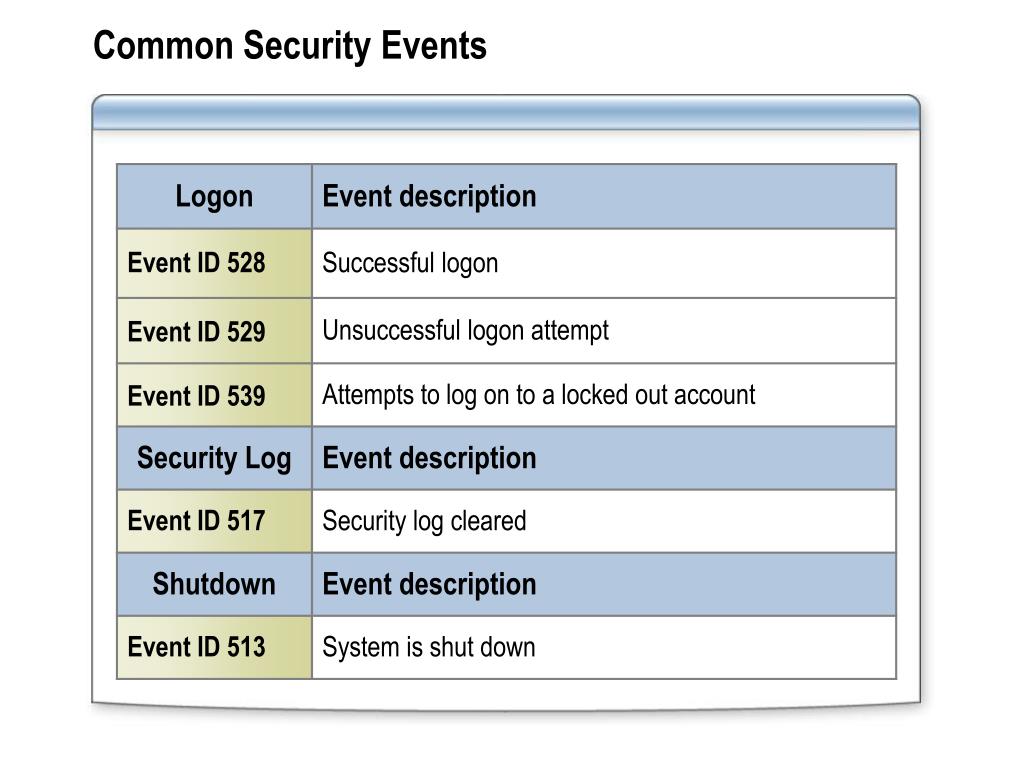 Common Security Events

| Logon | Event description |
|---|---|
| Event ID 528 | Successful logon |
| Event ID 529 | Unsuccessful logon attempt |
| Event ID 539 | Attempts to log on to a locked out account |
| Security Log | Event description |
| Event ID 517 | Security log cleared |
| Shutdown | Event description |
| Event ID 513 | System is shut down |